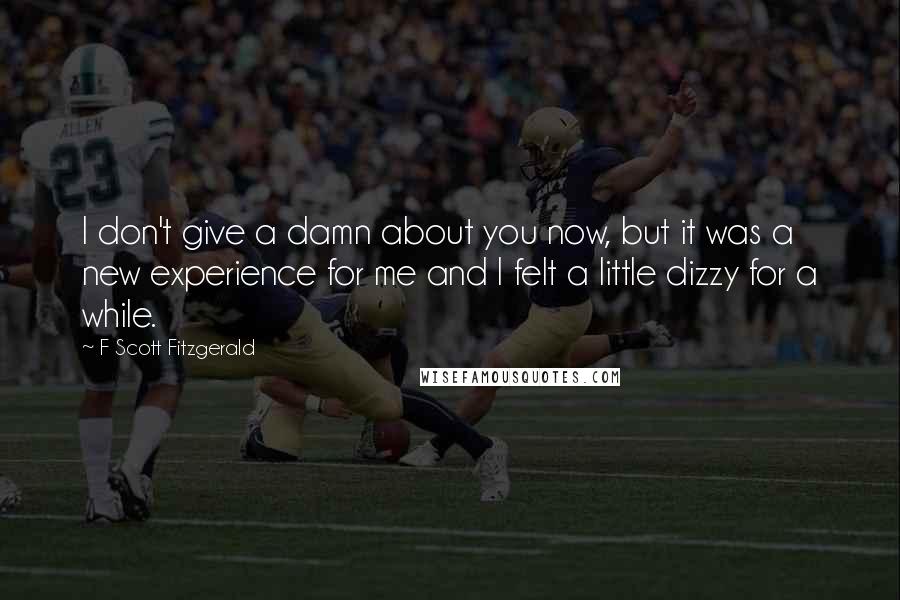 ALLEN
23

I don't give a damn about you now, but it was a new experience for me and I felt a little dizzy for a while.
~ F Scott Fitzgerald

WISEFAMOUSQUOTES.COM